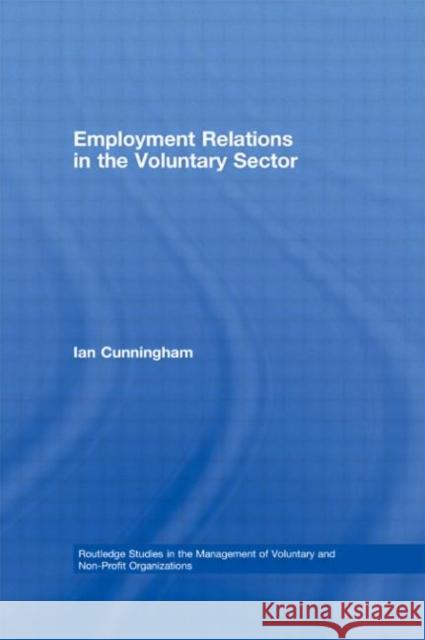 Employment Relations in the Voluntary Sector

Ian Cunningham

Routledge Studies in the Management of Voluntary and Non-Profit Organizations